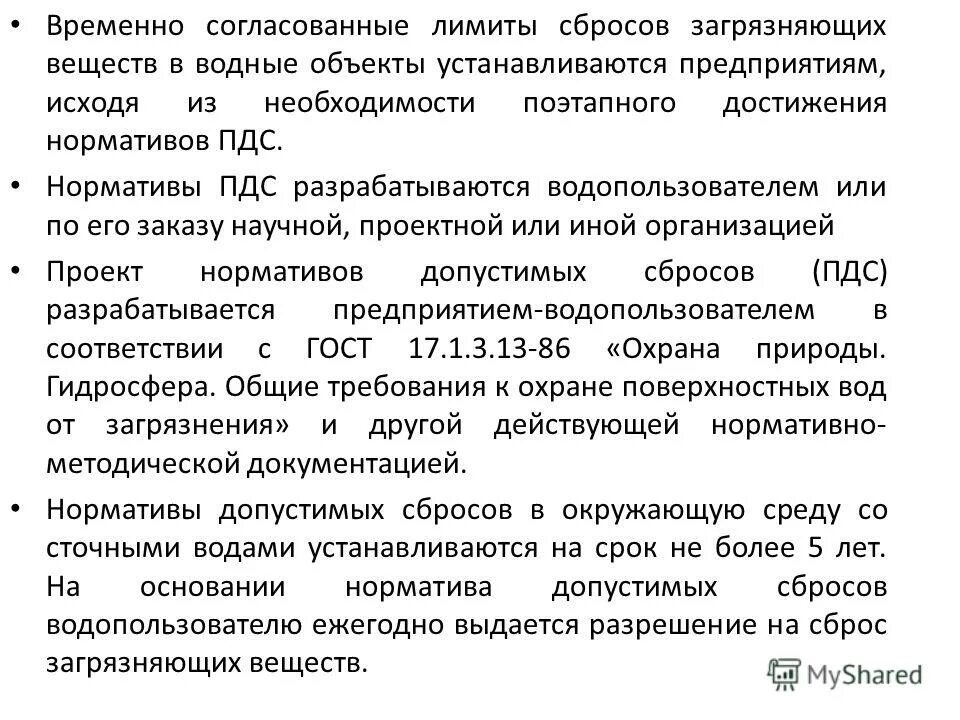 • Временно согласованные лимиты сбросов загрязняющих веществ в водные объекты устанавливаются предприятиям, исходя из необходимости поэтапного достижения нормативов ПДС.

• Нормативы ПДС разрабатываются водопользователем или по его заказу научной, проектной или иной организацией

• Проект нормативов допустимых сбросов (ПДС) разрабатывается предприятием-водопользователем в соответствии с ГОСТ 17.1.3.13-86 «Охрана природы. Гидросфера. Общие требования к охране поверхностных вод от загрязнения» и другой действующей нормативно-методической документацией.

• Нормативы допустимых сбросов в окружающую среду со сточными водами устанавливаются на срок не более 5 лет. На основании норматива допустимых сбросов водопользователю ежегодно выдается разрешение на сброс загрязняющих веществ.

MyShared